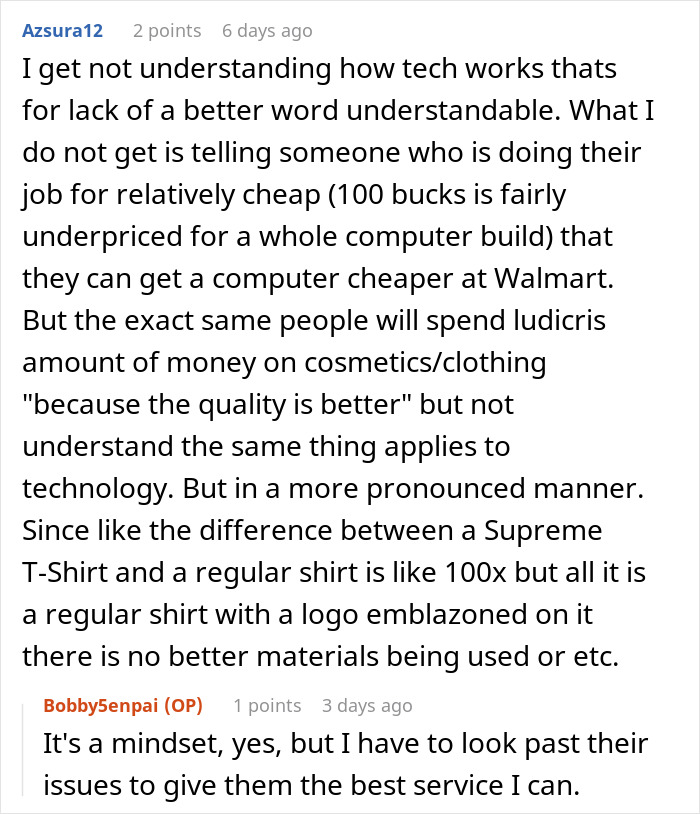 Azsura12 2 points 6 days ago

I get not understanding how tech works thats for lack of a better word understandable. What I do not get is telling someone who is doing their job for relatively cheap (100 bucks is fairly underpriced for a whole computer build) that they can get a computer cheaper at Walmart. But the exact same people will spend ludicris amount of money on cosmetics/clothing "because the quality is better" but not understand the same thing applies to technology. But in a more pronounced manner. Since like the difference between a Supreme T-Shirt and a regular shirt is like 100x but all it is a regular shirt with a logo emblazoned on it there is no better materials being used or etc.

Bobby5enpai (OP) 1 points 3 days ago

It's a mindset, yes, but I have to look past their issues to give them the best service I can.